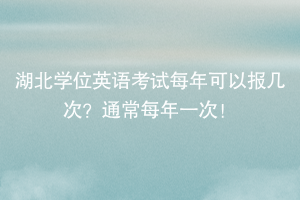 湖北学位英语考试每年可以报几次？通常每年一次！